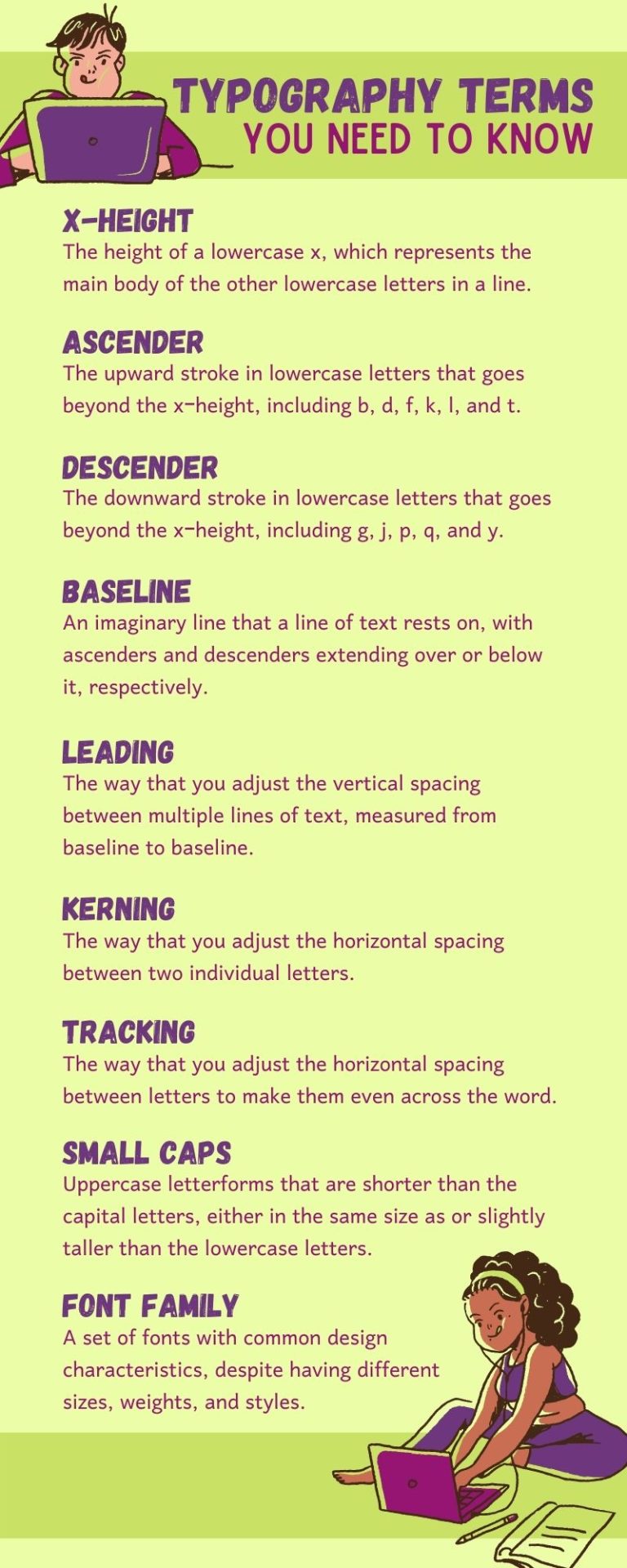 TYPOGRAPHY TERMS
YOU NEED TO KNOW

X-HEIGHT
The height of a lowercase x, which represents the main body of the other lowercase letters in a line.

ASCENDER
The upward stroke in lowercase letters that goes beyond the x-height, including b, d, f, k, l, and t.

DESCENDER
The downward stroke in lowercase letters that goes beyond the x-height, including g, j, p, q, and y.

BASELINE
An imaginary line that a line of text rests on, with ascenders and descenders extending over or below it, respectively.

LEADING
The way that you adjust the vertical spacing between multiple lines of text, measured from baseline to baseline.

KERNING
The way that you adjust the horizontal spacing between two individual letters.

TRACKING
The way that you adjust the horizontal spacing between letters to make them even across the word.

SMALL CAPS
Uppercase letterforms that are shorter than the capital letters, either in the same size as or slightly taller than the lowercase letters.

FONT FAMILY
A set of fonts with common design characteristics, despite having different sizes, weights, and styles.